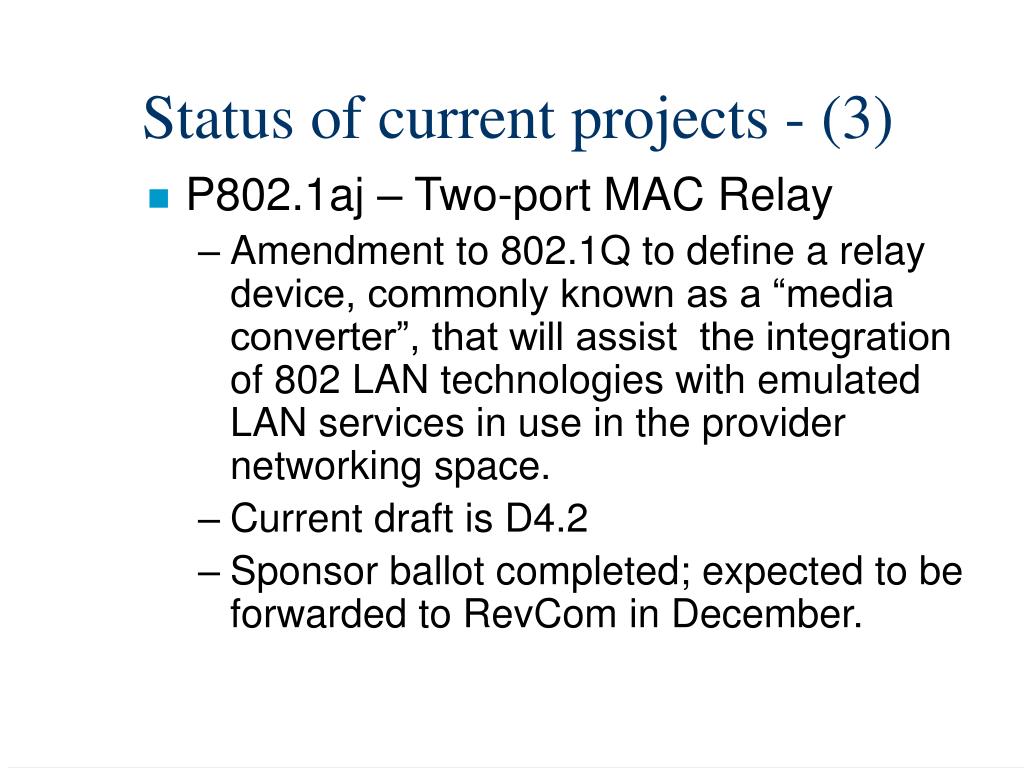 Status of current projects - (3)

P802.1aj – Two-port MAC Relay

– Amendment to 802.1Q to define a relay device, commonly known as a “media converter”, that will assist the integration of 802 LAN technologies with emulated LAN services in use in the provider networking space.

– Current draft is D4.2

– Sponsor ballot completed; expected to be forwarded to RevCom in December.